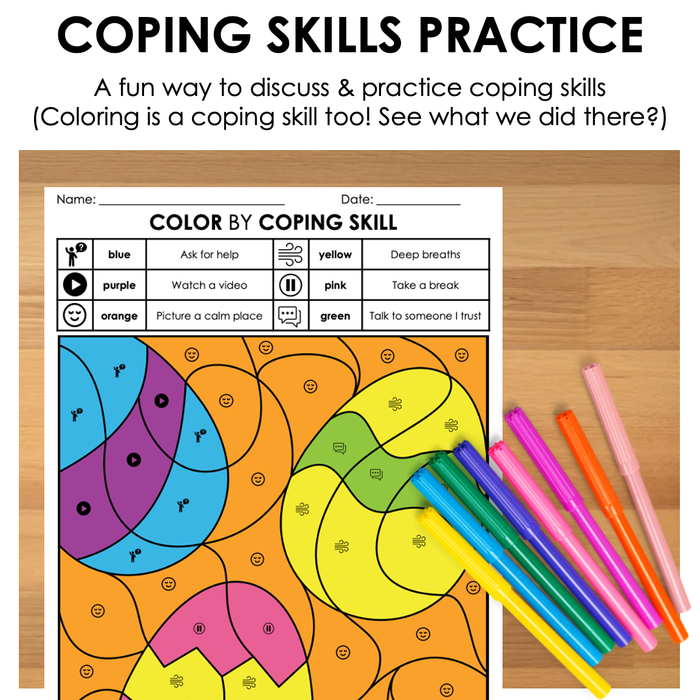 COPING SKILLS PRACTICE

A fun way to discuss & practice coping skills
(Coloring is a coping skill too! See what we did there?)

Name: ____ Date: ____

COLOR BY COPING SKILL

|  | blue | Ask for help |  | yellow | Deep breaths |
|---|---|---|---|---|---|
|  | purple | Watch a video |  | pink | Take a break |
|  | orange | Picture a calm place |  | green | Talk to someone I trust |